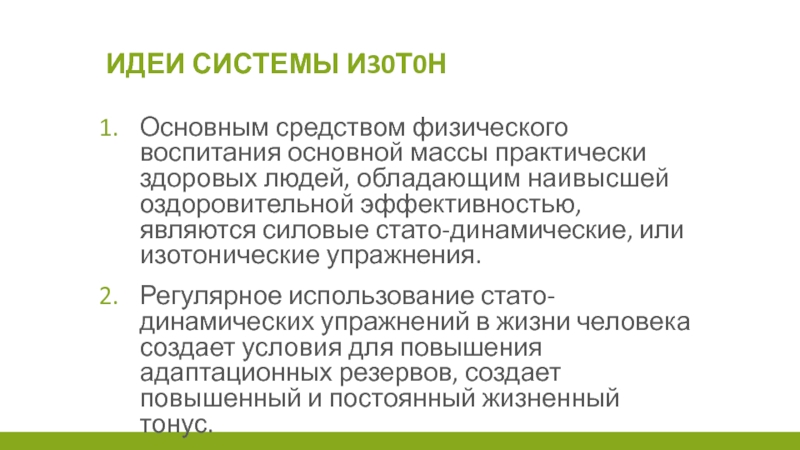 ИДЕИ СИСТЕМЫ ИЗОТОН

1. Основным средством физического воспитания основной массы практически здоровых людей, обладающим наивысшей оздоровительной эффективностью, являются силовые стато-динамические, или изотонические упражнения.

2. Регулярное использование стато-динамических упражнений в жизни человека создает условия для повышения адаптационных резервов, создает повышенный и постоянный жизненный тонус.